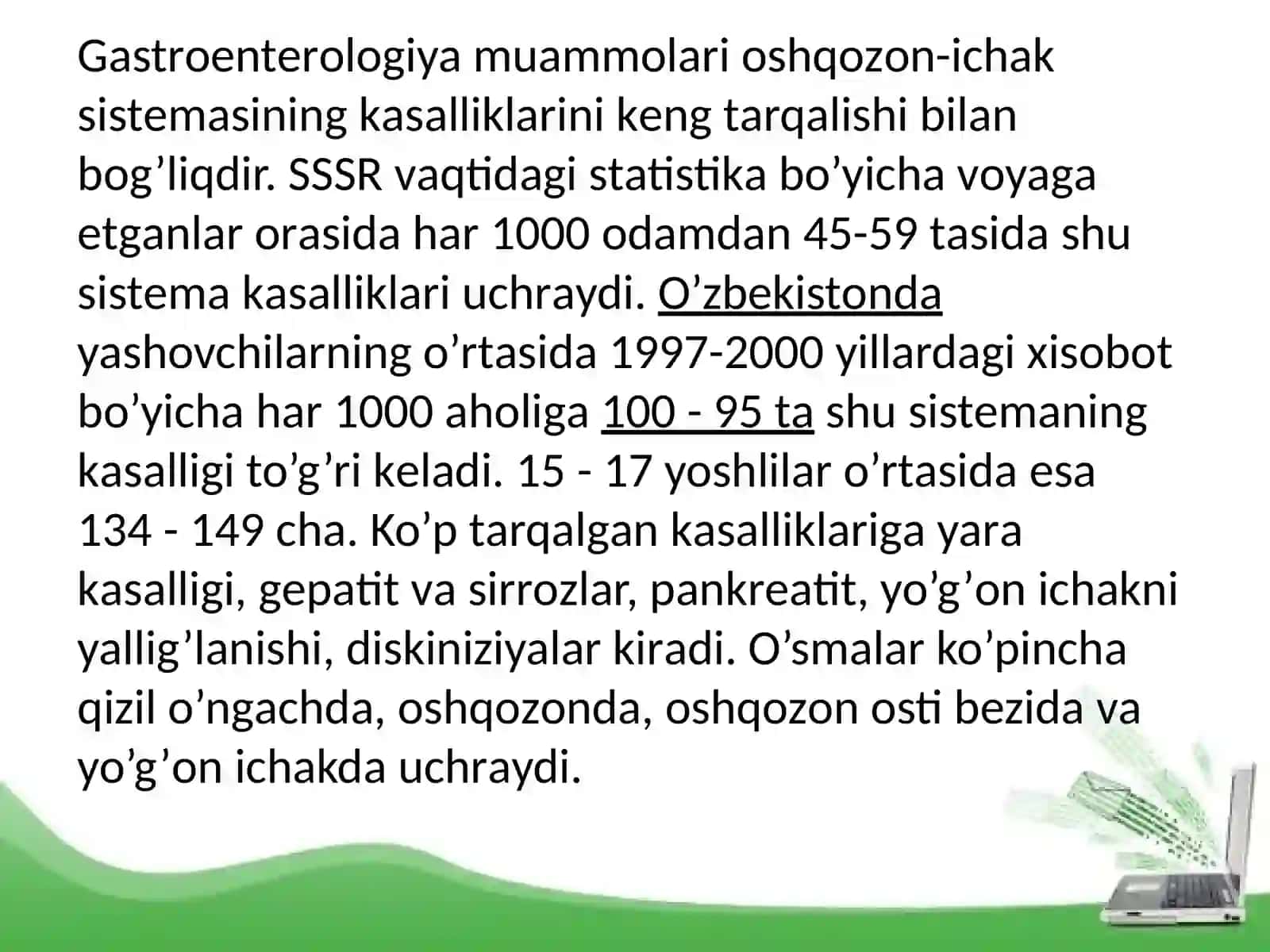 Gastroenterologiya muammolari oshqozon-ichak sistemasining kasalliklarini keng tarqalishi bilan bog’liqdir. SSSR vaqtidagi statistika bo’yicha voyaga etganlar orasida har 1000 odamdan 45-59 tasida shu sistema kasalliklari uchraydi. O’zbekistonda yashovchilarning o’rtasida 1997-2000 yillardagi xisobot bo’yicha har 1000 aholiga 100 - 95 ta shu sistemaning kasalligi to’g’ri keladi. 15 - 17 yoshlilar o’rtasida esa 134 - 149 cha. Ko’p tarqalgan kasalliklariga yara kasalligi, gepatit va sirrozlar, pankreatit, yo’g’on ichakni yallig’lanishi, diskiniziyalar kiradi. O’smalar ko’pincha qizil o’ngachda, oshqozonda, oshqozon osti bezida va yo’g’on ichakda uchraydi.